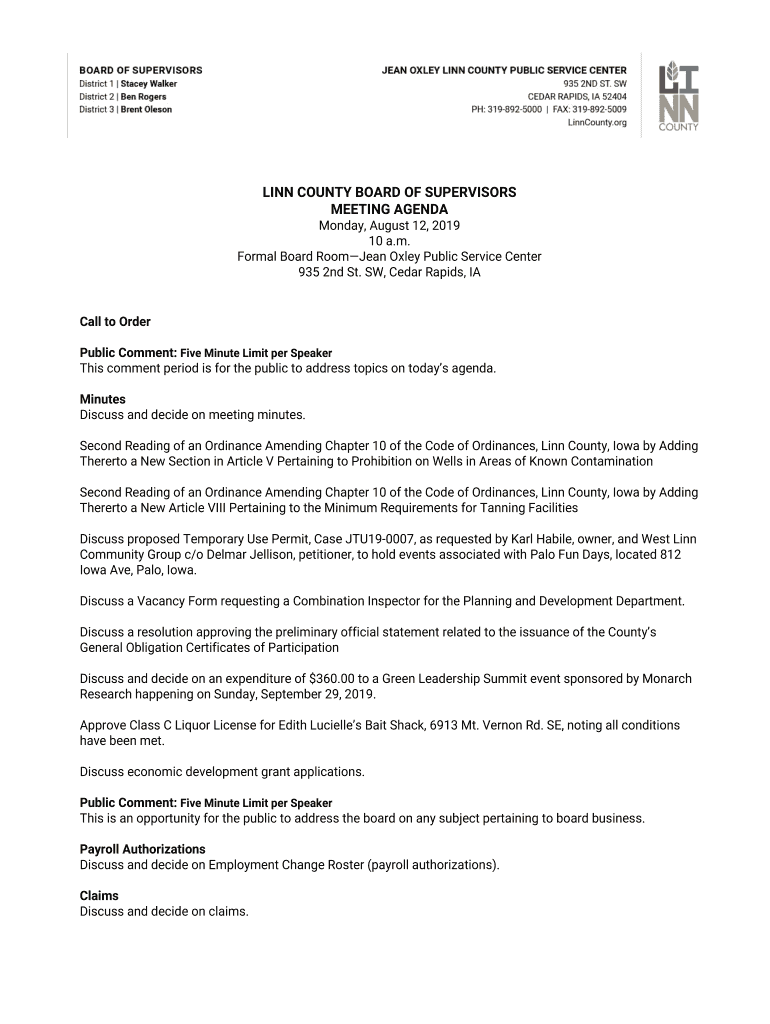 BOARD OF SUPERVISORS
District 1 | Stacey Walker
District 2 | Ben Rogers
District 3 | Brent Oleson

JEAN OXLEY LINN COUNTY PUBLIC SERVICE CENTER
935 2ND ST. SW
CEDAR RAPIDS, IA 52404
PH: 319-892-5000 | FAX: 319-892-5009
LinnCounty.org

LINN COUNTY

LINN COUNTY BOARD OF SUPERVISORS
MEETING AGENDA
Monday, August 12, 2019
10 a.m.
Formal Board Room—Jean Oxley Public Service Center
935 2nd St. SW, Cedar Rapids, IA

Call to Order

Public Comment: Five Minute Limit per Speaker
This comment period is for the public to address topics on today's agenda.

Minutes
Discuss and decide on meeting minutes.

Second Reading of an Ordinance Amending Chapter 10 of the Code of Ordinances, Linn County, Iowa by Adding Thererto a New Section in Article V Pertaining to Prohibition on Wells in Areas of Known Contamination

Second Reading of an Ordinance Amending Chapter 10 of the Code of Ordinances, Linn County, Iowa by Adding Thererto a New Article VIII Pertaining to the Minimum Requirements for Tanning Facilities

Discuss proposed Temporary Use Permit, Case JTU19-0007, as requested by Karl Habile, owner, and West Linn Community Group c/o Delmar Jellison, petitioner, to hold events associated with Palo Fun Days, located 812 Iowa Ave, Palo, Iowa.

Discuss a Vacancy Form requesting a Combination Inspector for the Planning and Development Department.

Discuss a resolution approving the preliminary official statement related to the issuance of the County's General Obligation Certificates of Participation

Discuss and decide on an expenditure of $360.00 to a Green Leadership Summit event sponsored by Monarch Research happening on Sunday, September 29, 2019.

Approve Class C Liquor License for Edith Lucielle's Bait Shack, 6913 Mt. Vernon Rd. SE, noting all conditions have been met.

Discuss economic development grant applications.

Public Comment: Five Minute Limit per Speaker
This is an opportunity for the public to address the board on any subject pertaining to board business.

Payroll Authorizations
Discuss and decide on Employment Change Roster (payroll authorizations).

Claims
Discuss and decide on claims.